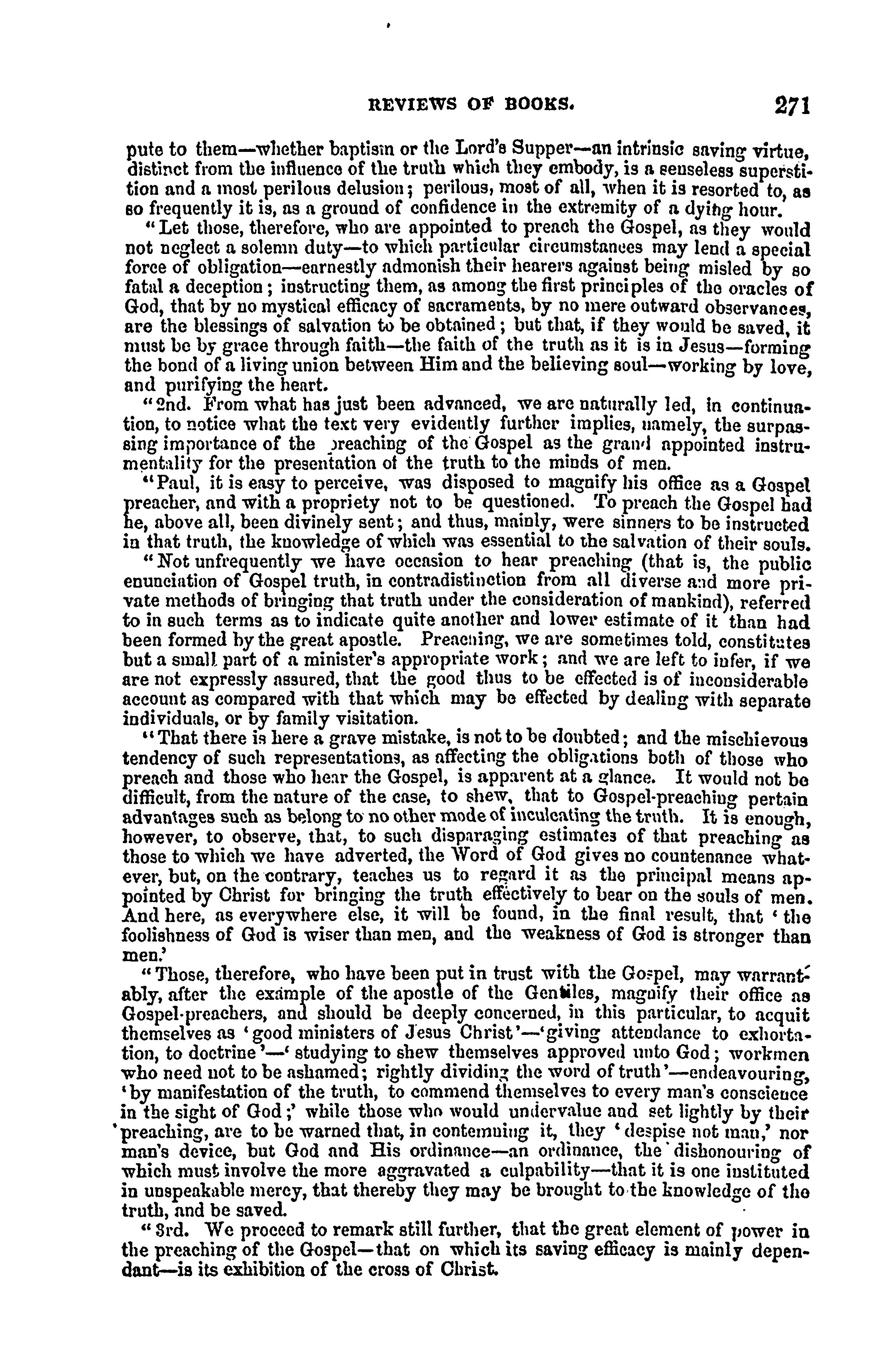 REVIEWS OF BOOKS. 271

pute to them—whether baptism or the Lord's Supper—an intrinsic saving virtue, distinct from the influence of the truth which they embody, is a senseless superstition and a most perilous delusion; perilous, most of all, when it is resorted to, as so frequently it is, as a ground of confidence in the extremity of a dying hour.

"Let those, therefore, who are appointed to preach the Gospel, as they would not neglect a solemn duty—to which particular circumstances may lend a special force of obligation—earnestly admonish their hearers against being misled by so fatal a deception; instructing them, as among the first principles of the oracles of God, that by no mystical efficacy of sacraments, by no mere outward observances, are the blessings of salvation to be obtained; but that, if they would be saved, it must be by grace through faith—the faith of the truth as it is in Jesus—forming the bond of a living union between Him and the believing soul—working by love, and purifying the heart.

"2nd. From what has just been advanced, we are naturally led, in continuation, to notice what the text very evidently further implies, namely, the surpassing importance of the preaching of the Gospel as the grand appointed instrumentality for the presentation of the truth to the minds of men.

"Paul, it is easy to perceive, was disposed to magnify his office as a Gospel preacher, and with a propriety not to be questioned. To preach the Gospel had he, above all, been divinely sent; and thus, mainly, were sinners to be instructed in that truth, the knowledge of which was essential to the salvation of their souls.

"Not unfrequently we have occasion to hear preaching (that is, the public enunciation of Gospel truth, in contradistinction from all diverse and more private methods of bringing that truth under the consideration of mankind), referred to in such terms as to indicate quite another and lower estimate of it than had been formed by the great apostle. Preaching, we are sometimes told, constitutes but a small part of a minister's appropriate work; and we are left to infer, if we are not expressly assured, that the good thus to be effected is of inconsiderable account as compared with that which may be effected by dealing with separate individuals, or by family visitation.

"That there is here a grave mistake, is not to be doubted; and the mischievous tendency of such representations, as affecting the obligations both of those who preach and those who hear the Gospel, is apparent at a glance. It would not be difficult, from the nature of the case, to shew, that to Gospel-preaching pertain advantages such as belong to no other mode of inculcating the truth. It is enough, however, to observe, that, to such disparaging estimates of that preaching as those to which we have adverted, the Word of God gives no countenance whatever, but, on the contrary, teaches us to regard it as the principal means appointed by Christ for bringing the truth effectively to bear on the souls of men. And here, as everywhere else, it will be found, in the final result, that 'the foolishness of God is wiser than men, and the weakness of God is stronger than men.'

"Those, therefore, who have been put in trust with the Gospel, may warrantably, after the example of the apostle of the Gentiles, magnify their office as Gospel-preachers, and should be deeply concerned, in this particular, to acquit themselves as 'good ministers of Jesus Christ'—'giving attendance to exhortation, to doctrine'—'studying to shew themselves approved unto God; workmen who need not to be ashamed; rightly dividing the word of truth'—endeavouring, 'by manifestation of the truth, to commend themselves to every man's conscience in the sight of God;' while those who would undervalue and set lightly by their preaching, are to be warned that, in contemning it, they 'despise not man,' nor man's device, but God and His ordinance—an ordinance, the dishonouring of which must involve the more aggravated a culpability—that it is one instituted in unspeakable mercy, that thereby they may be brought to the knowledge of the truth, and be saved.

"3rd. We proceed to remark still further, that the great element of power in the preaching of the Gospel—that on which its saving efficacy is mainly dependant—is its exhibition of the cross of Christ.